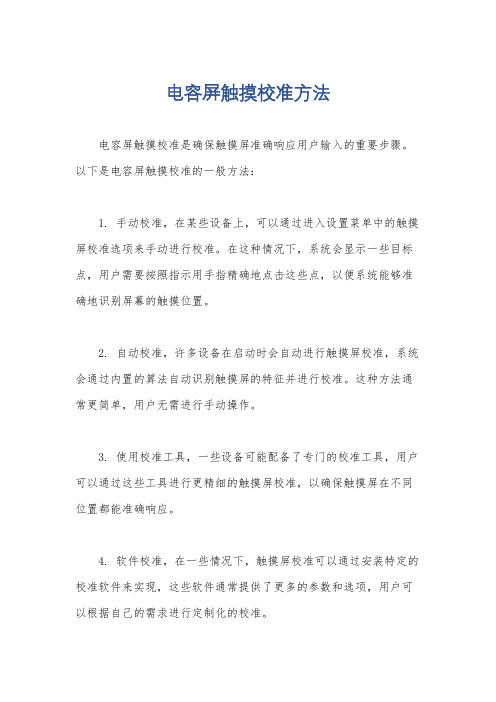 电容屏触摸校准方法

电容屏触摸校准是确保触摸屏准确响应用户输入的重要步骤。以下是电容屏触摸校准的一般方法：

1. 手动校准，在某些设备上，可以通过进入设置菜单中的触摸屏校准选项来手动进行校准。在这种情况下，系统会显示一些目标点，用户需要按照指示用手指精确地点击这些点，以便系统能够准确地识别屏幕的触摸位置。

2. 自动校准，许多设备在启动时会自动进行触摸屏校准，系统会通过内置的算法自动识别触摸屏的特征并进行校准。这种方法通常更简单，用户无需进行手动操作。

3. 使用校准工具，一些设备可能配备了专门的校准工具，用户可以通过这些工具进行更精细的触摸屏校准，以确保触摸屏在不同位置都能准确响应。

4. 软件校准，在一些情况下，触摸屏校准可以通过安装特定的校准软件来实现，这些软件通常提供了更多的参数和选项，用户可以根据自己的需求进行定制化的校准。